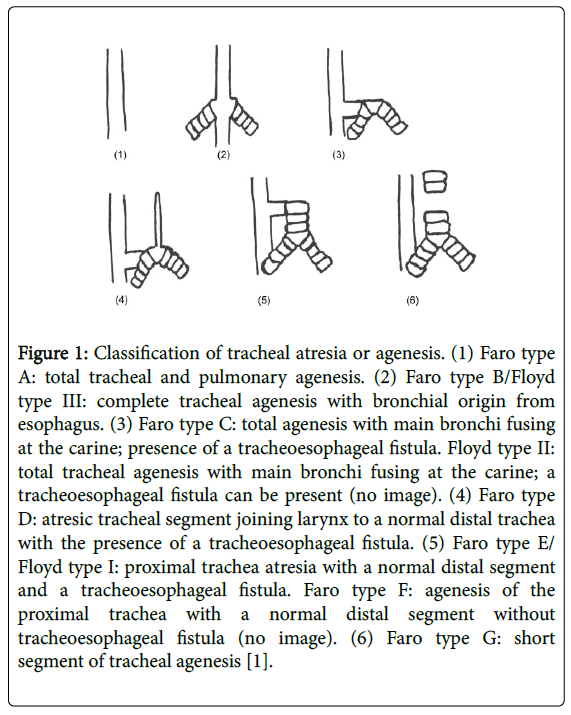 (1) (2) (3)

(4) (5) (6)

Figure 1: Classification of tracheal atresia or agenesis. (1) Faro type A: total tracheal and pulmonary agenesis. (2) Faro type B/Floyd type III: complete tracheal agenesis with bronchial origin from esophagus. (3) Faro type C: total agenesis with main bronchi fusing at the carine; presence of a tracheoesophageal fistula. Floyd type II: total tracheal agenesis with main bronchi fusing at the carine; a tracheoesophageal fistula can be present (no image). (4) Faro type D: atresic tracheal segment joining larynx to a normal distal trachea with the presence of a tracheoesophageal fistula. (5) Faro type E/ Floyd type I: proximal trachea atresia with a normal distal segment and a tracheoesophageal fistula. Faro type F: agenesis of the proximal trachea with a normal distal segment without tracheoesophageal fistula (no image). (6) Faro type G: short segment of tracheal agenesis [1].